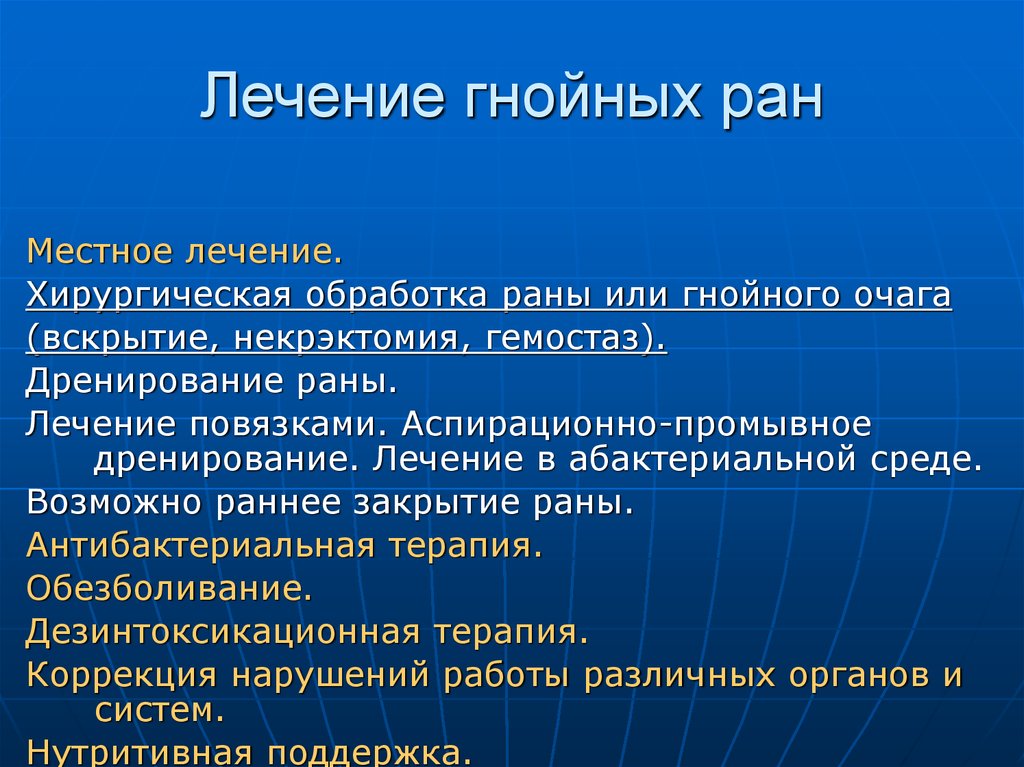 Лечение гнойных ран

Местное лечение.
Хирургическая обработка раны или гнойного очага (вскрытие, некрэктомия, гемостаз).
Дренирование раны.
Лечение повязками. Аспирационно-промывное дренирование. Лечение в абактериальной среде.
Возможно раннее закрытие раны.
Антибактериальная терапия.
Обезболивание.
Дезинтоксикационная терапия.
Коррекция нарушений работы различных органов и систем.
Нутритивная поддержка.